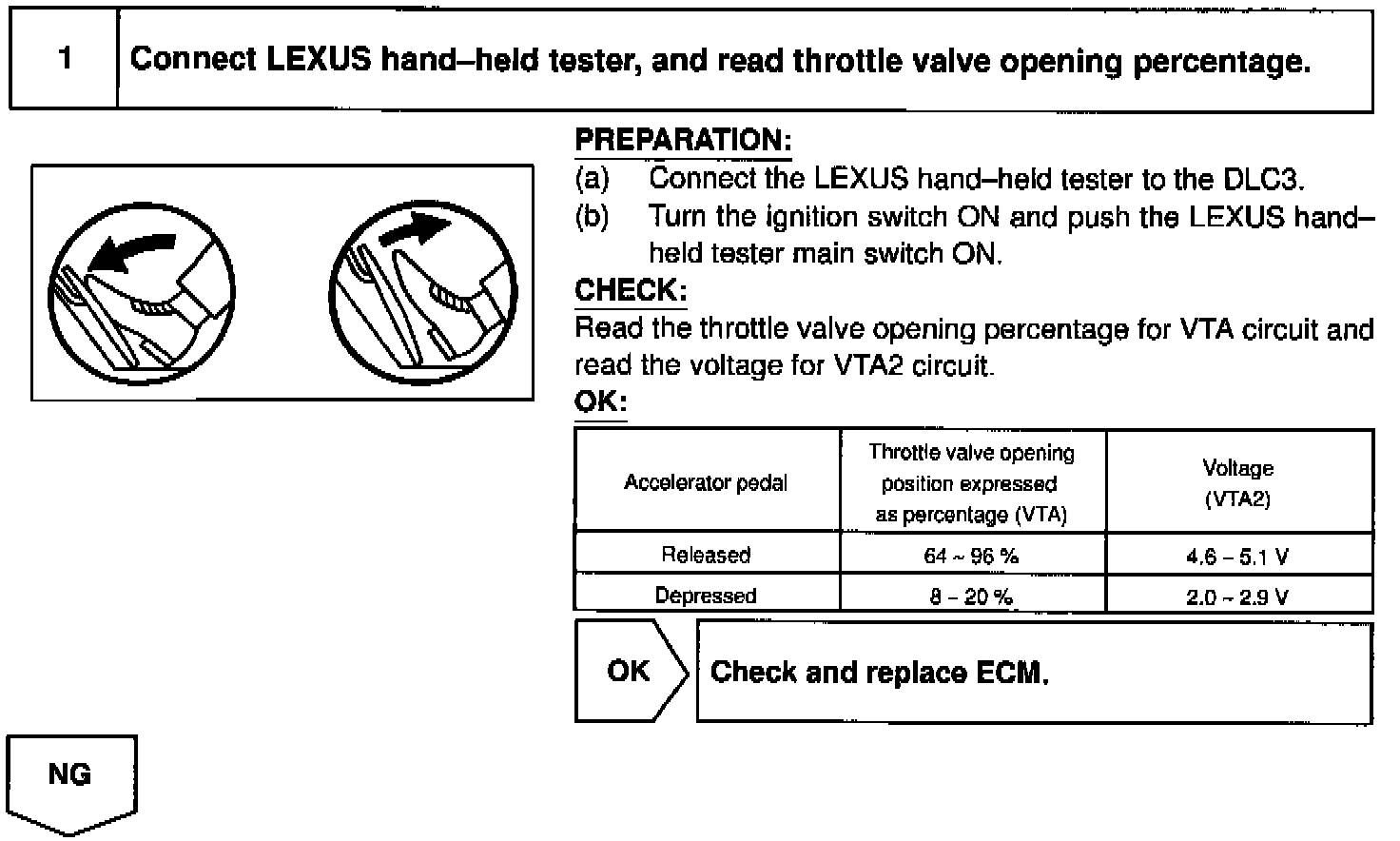 1 Connect LEXUS hand–held tester, and read throttle valve opening percentage.

PREPARATION:
(a) Connect the LEXUS hand–held tester to the DLC3.
(b) Turn the ignition switch ON and push the LEXUS hand–held tester main switch ON.

CHECK:
Read the throttle valve opening percentage for VTA circuit and read the voltage for VTA2 circuit.

OK:

| Accelerator pedal | Throttle valve opening position expressed as percentage (VTA) | Voltage (VTA2) |
|---|---|---|
| Released | 64 ~ 96 % | 4.6 – 5.1 V |
| Depressed | 8 – 20 % | 2.0 ~ 2.9 V |

OK Check and replace ECM.

NG